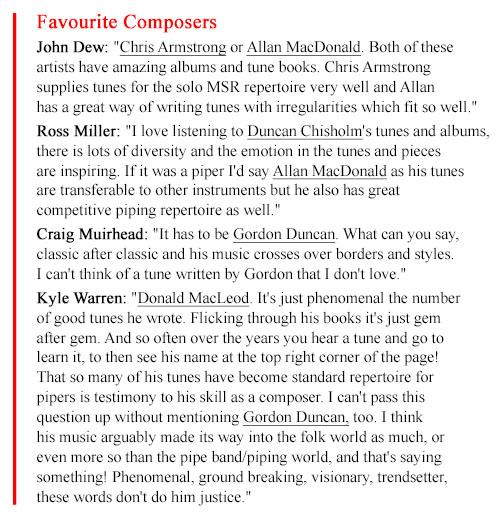 Favourite Composers

John Dew: "Chris Armstrong or Allan MacDonald. Both of these artists have amazing albums and tune books. Chris Armstrong supplies tunes for the solo MSR repertoire very well and Allan has a great way of writing tunes with irregularities which fit so well."

Ross Miller: "I love listening to Duncan Chisholm's tunes and albums, there is lots of diversity and the emotion in the tunes and pieces are inspiring. If it was a piper I'd say Allan MacDonald as his tunes are transferable to other instruments but he also has great competitive piping repertoire as well."

Craig Muirhead: "It has to be Gordon Duncan. What can you say, classic after classic and his music crosses over borders and styles. I can't think of a tune written by Gordon that I don't love."

Kyle Warren: "Donald MacLeod. It's just phenomenal the number of good tunes he wrote. Flicking through his books it's just gem after gem. And so often over the years you hear a tune and go to learn it, to then see his name at the top right corner of the page! That so many of his tunes have become standard repertoire for pipers is testimony to his skill as a composer. I can't pass this question up without mentioning Gordon Duncan, too. I think his music arguably made its way into the folk world as much, or even more so than the pipe band/piping world, and that's saying something! Phenomenal, ground breaking, visionary, trendsetter, these words don't do him justice."